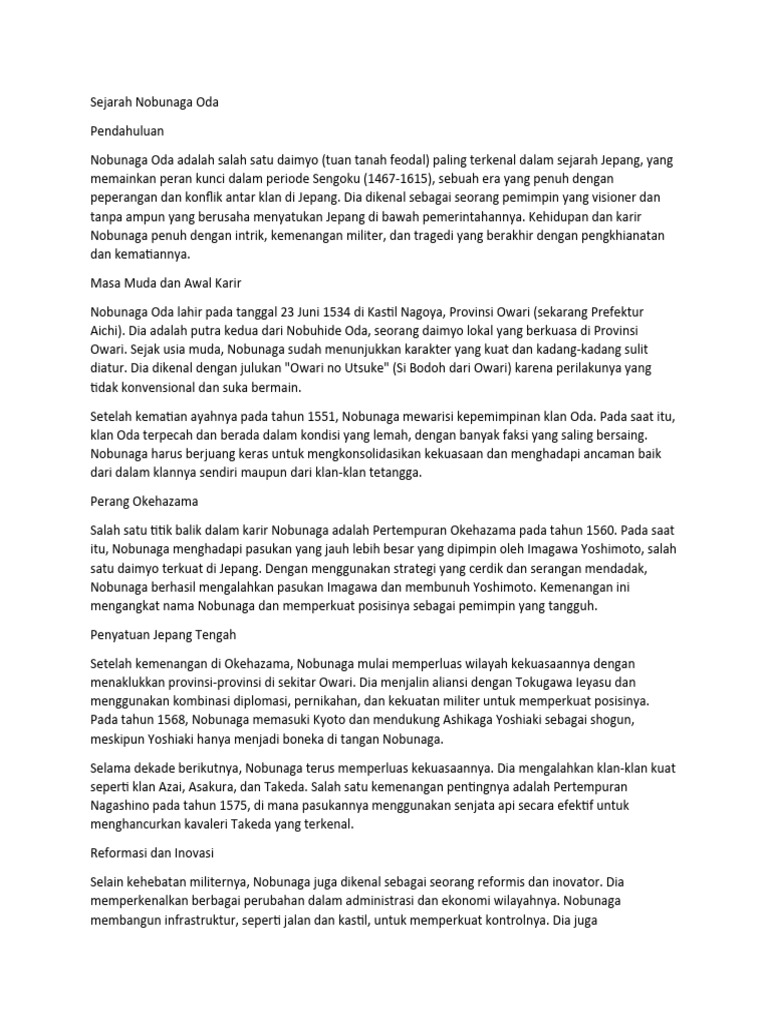 Sejarah Nobunaga Oda

Pendahuluan

Nobunaga Oda adalah salah satu daimyo (tuan tanah feodal) paling terkenal dalam sejarah Jepang, yang memainkan peran kunci dalam periode Sengoku (1467-1615), sebuah era yang penuh dengan peperangan dan konflik antar klan di Jepang. Dia dikenal sebagai seorang pemimpin yang visioner dan tanpa ampun yang berusaha menyatukan Jepang di bawah pemerintahannya. Kehidupan dan karir Nobunaga penuh dengan intrik, kemenangan militer, dan tragedi yang berakhir dengan pengkhianatan dan kematiannya.

Masa Muda dan Awal Karir

Nobunaga Oda lahir pada tanggal 23 Juni 1534 di Kastil Nagoya, Provinsi Owari (sekarang Prefektur Aichi). Dia adalah putra kedua dari Nobuhide Oda, seorang daimyo lokal yang berkuasa di Provinsi Owari. Sejak usia muda, Nobunaga sudah menunjukkan karakter yang kuat dan kadang-kadang sulit diatur. Dia dikenal dengan julukan "Owari no Utsuke" (Si Bodoh dari Owari) karena perilakunya yang tidak konvensional dan suka bermain.

Setelah kematian ayahnya pada tahun 1551, Nobunaga mewarisi kepemimpinan klan Oda. Pada saat itu, klan Oda terpecah dan berada dalam kondisi yang lemah, dengan banyak faksi yang saling bersaing. Nobunaga harus berjuang keras untuk mengkonsolidasikan kekuasaan dan menghadapi ancaman baik dari dalam klannya sendiri maupun dari klan-klan tetangga.

Perang Okehazama

Salah satu titik balik dalam karir Nobunaga adalah Pertempuran Okehazama pada tahun 1560. Pada saat itu, Nobunaga menghadapi pasukan yang jauh lebih besar yang dipimpin oleh Imagawa Yoshimoto, salah satu daimyo terkuat di Jepang. Dengan menggunakan strategi yang cerdik dan serangan mendadak, Nobunaga berhasil mengalahkan pasukan Imagawa dan membunuh Yoshimoto. Kemenangan ini mengangkat nama Nobunaga dan memperkuat posisinya sebagai pemimpin yang tangguh.

Penyatuan Jepang Tengah

Setelah kemenangan di Okehazama, Nobunaga mulai memperluas wilayah kekuasaannya dengan menaklukkan provinsi-provinsi di sekitar Owari. Dia menjalin aliansi dengan Tokugawa Ieyasu dan menggunakan kombinasi diplomasi, pernikahan, dan kekuatan militer untuk memperkuat posisinya. Pada tahun 1568, Nobunaga memasuki Kyoto dan mendukung Ashikaga Yoshiaki sebagai shogun, meskipun Yoshiaki hanya menjadi boneka di tangan Nobunaga.

Selama dekade berikutnya, Nobunaga terus memperluas kekuasaannya. Dia mengalahkan klan-klan kuat seperti klan Azai, Asakura, dan Takeda. Salah satu kemenangan pentingnya adalah Pertempuran Nagashino pada tahun 1575, di mana pasukannya menggunakan senjata api secara efektif untuk menghancurkan kavaleri Takeda yang terkenal.

Reformasi dan Inovasi

Selain kehebatan militernya, Nobunaga juga dikenal sebagai seorang reformis dan inovator. Dia memperkenalkan berbagai perubahan dalam administrasi dan ekonomi wilayahnya. Nobunaga membangun infrastruktur, seperti jalan dan kastil, untuk memperkuat kontrolnya. Dia juga